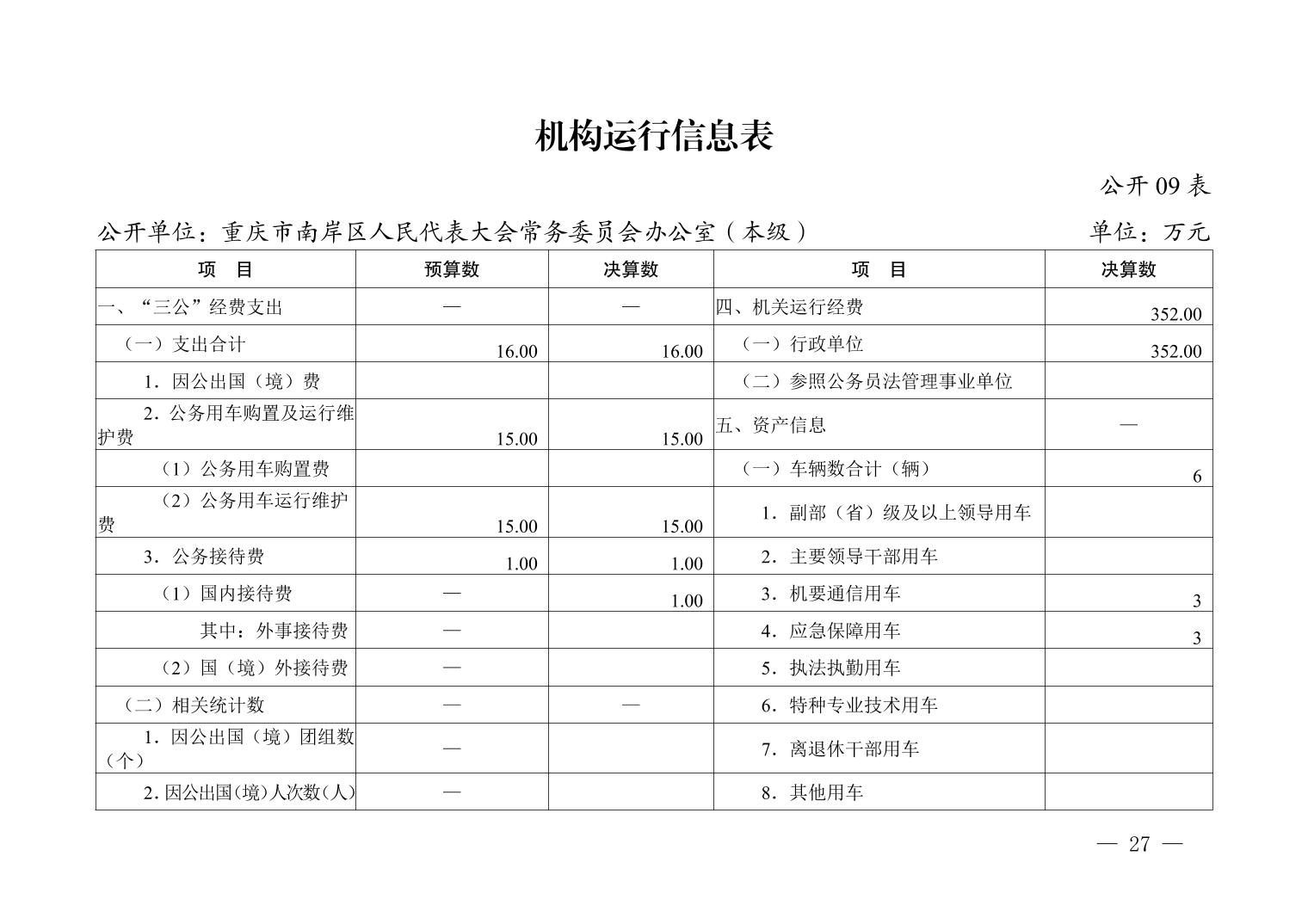 机构运行信息表

公开 09 表

公开单位：重庆市南岸区人民代表大会常务委员会办公室（本级）

单位：万元

| 项　目 | 预算数 | 决算数 | 项　目 | 决算数 |
|---|---|---|---|---|
| 一、“三公”经费支出 | — | — | 四、机关运行经费 | 352.00 |
| （一）支出合计 | 16.00 | 16.00 | （一）行政单位 | 352.00 |
| 1．因公出国（境）费 | | | （二）参照公务员法管理事业单位 | |
| 2．公务用车购置及运行维护费 | 15.00 | 15.00 | 五、资产信息 | — |
| （1）公务用车购置费 | | | （一）车辆数合计（辆） | 6 |
| （2）公务用车运行维护费 | 15.00 | 15.00 | 1．副部（省）级及以上领导用车 | |
| 3．公务接待费 | 1.00 | 1.00 | 2．主要领导干部用车 | |
| （1）国内接待费 | — | 1.00 | 3．机要通信用车 | 3 |
| 其中：外事接待费 | — | | 4．应急保障用车 | 3 |
| （2）国（境）外接待费 | — | | 5．执法执勤用车 | |
| （二）相关统计数 | — | — | 6．特种专业技术用车 | |
| 1．因公出国（境）团组数（个） | — | | 7．离退休干部用车 | |
| 2．因公出国(境)人次数(人) | — | | 8．其他用车 | |

— 27 —